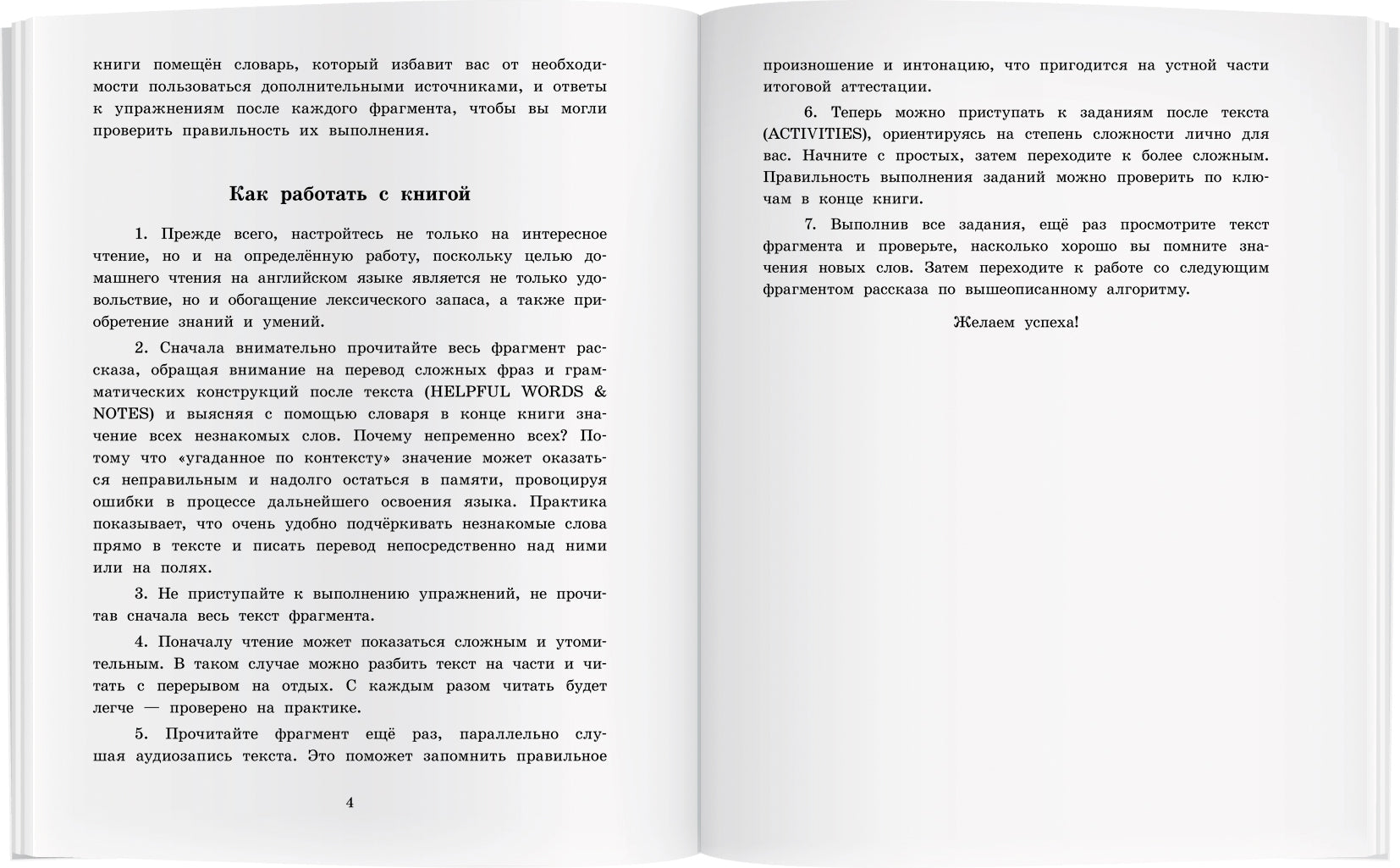 книги помещён словарь, который избавит вас от необходимости пользоваться дополнительными источниками, и ответы к упражнениям после каждого фрагмента, чтобы вы могли проверить правильность их выполнения.

Как работать с книгой

1. Прежде всего, настройтесь не только на интересное чтение, но и на определённую работу, поскольку целью домашнего чтения на английском языке является не только удовольствие, но и обогащение лексического запаса, а также приобретение знаний и умений.

2. Сначала внимательно прочитайте весь фрагмент рассказа, обращая внимание на перевод сложных фраз и грамматических конструкций после текста (HELPFUL WORDS & NOTES) и выясняя с помощью словаря в конце книги значение всех незнакомых слов. Почему непременно всех? Потому что «угаданное по контексту» значение может оказаться неправильным и надолго остаться в памяти, провоцируя ошибки в процессе дальнейшего освоения языка. Практика показывает, что очень удобно подчёркивать незнакомые слова прямо в тексте и писать перевод непосредственно над ними или на полях.

3. Не приступайте к выполнению упражнений, не прочитав сначала весь текст фрагмента.

4. Поначалу чтение может показаться сложным и утомительным. В таком случае можно разбить текст на части и читать с перерывом на отдых. С каждым разом читать будет легче — проверено на практике.

5. Прочитайте фрагмент ещё раз, параллельно слушая аудиозапись текста. Это поможет запомнить правильное

4

произношение и интонацию, что пригодится на устной части итоговой аттестации.

6. Теперь можно приступать к заданиям после текста (ACTIVITIES), ориентируясь на степень сложности лично для вас. Начните с простых, затем переходите к более сложным. Правильность выполнения заданий можно проверить по ключам в конце книги.

7. Выполнив все задания, ещё раз просмотрите текст фрагмента и проверьте, насколько хорошо вы помните значения новых слов. Затем переходите к работе со следующим фрагментом рассказа по вышеописанному алгоритму.

Желаем успеха!